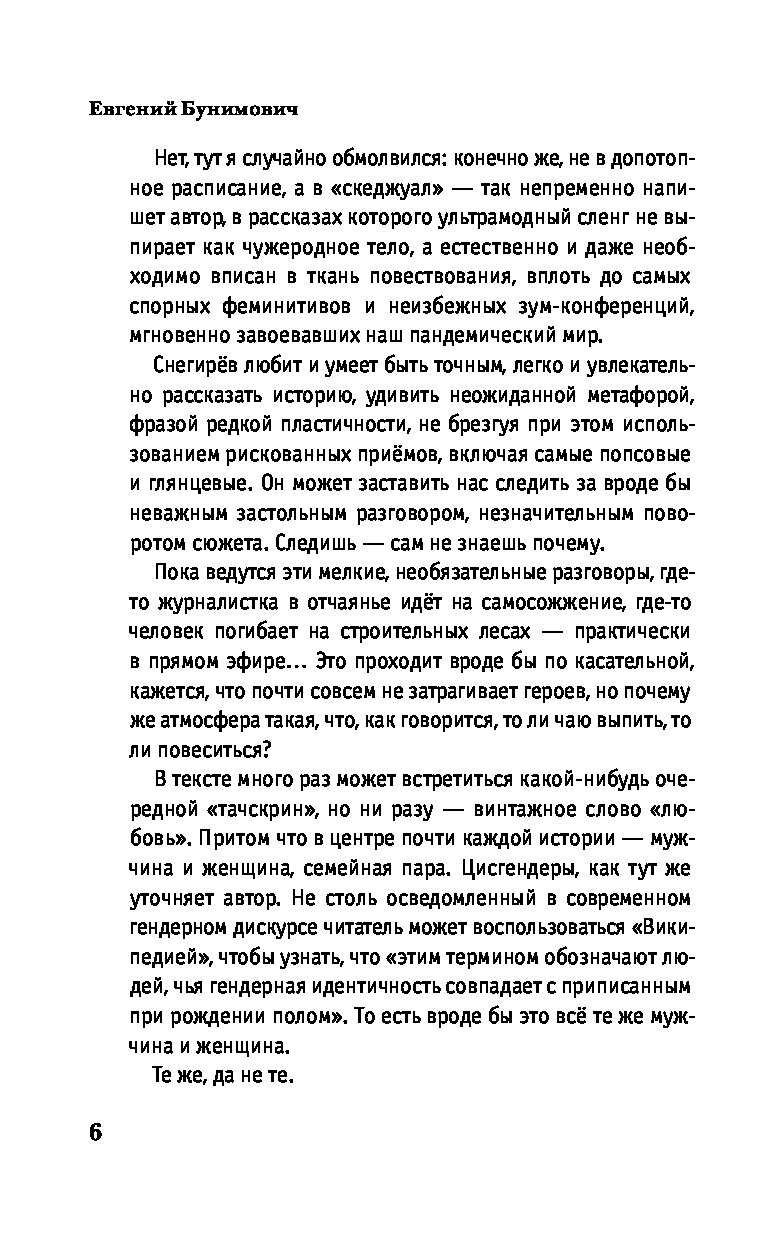 Евгений Бунимович

Нет, тут я случайно обмолвился: конечно же, не в допотопное расписание, а в «скеджуал» — так непременно напишет автор, в рассказах которого ультрамодный сленг не выпирает как чужеродное тело, а естественно и даже необходимо вписан в ткань повествования, вплоть до самых спорных феминитивов и неизбежных зум-конференций, мгновенно завоевавших наш пандемический мир.

Снегирёв любит и умеет быть точным, легко и увлекательно рассказать историю, удивить неожиданной метафорой, фразой редкой пластичности, не брезгуя при этом использованием рискованных приёмов, включая самые попсовые и глянцевые. Он может заставить нас следить за вроде бы неважным застольным разговором, незначительным поворотом сюжета. Следишь — сам не знаешь почему.

Пока ведутся эти мелкие, необязательные разговоры, где-то журналистка в отчаянье идёт на самосожжение, где-то человек погибает на строительных лесах — практически в прямом эфире... Это проходит вроде бы по касательной, кажется, что почти совсем не затрагивает героев, но почему же атмосфера такая, что, как говорится, то ли чаю выпить, то ли повеситься?

В тексте много раз может встретиться какой-нибудь очередной «тачскрин», но ни разу — винтажное слово «любовь». Притом что в центре почти каждой истории — мужчина и женщина, семейная пара. Цисгендеры, как тут же уточняет автор. Не столь осведомленный в современном гендерном дискурсе читатель может воспользоваться «Википедией», чтобы узнать, что «этим термином обозначают людей, чья гендерная идентичность совпадает с приписанным при рождении полом». То есть вроде бы это всё те же мужчина и женщина.

Те же, да не те.

6